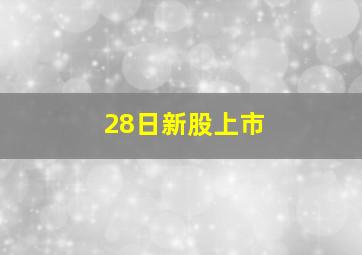 28日新股上市